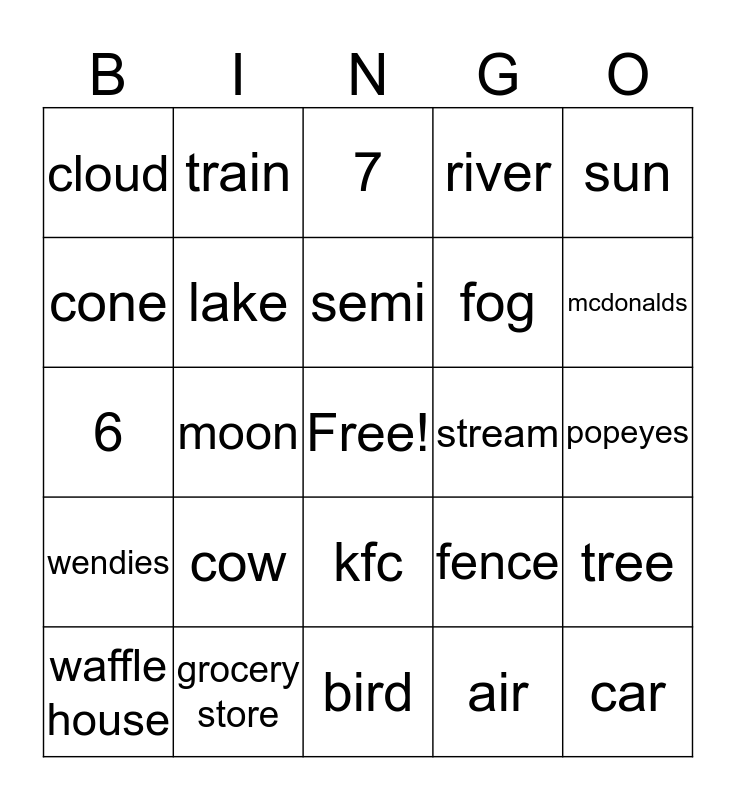 | B | I | N | G | O |
|---|---|---|---|---|
| cloud | train | 7 | river | sun |
| cone | lake | semi | fog | mcdonalds |
| 6 | moon | Free! | stream | popeyes |
| wendies | cow | kfc | fence | tree |
| waffle house | grocery store | bird | air | car |